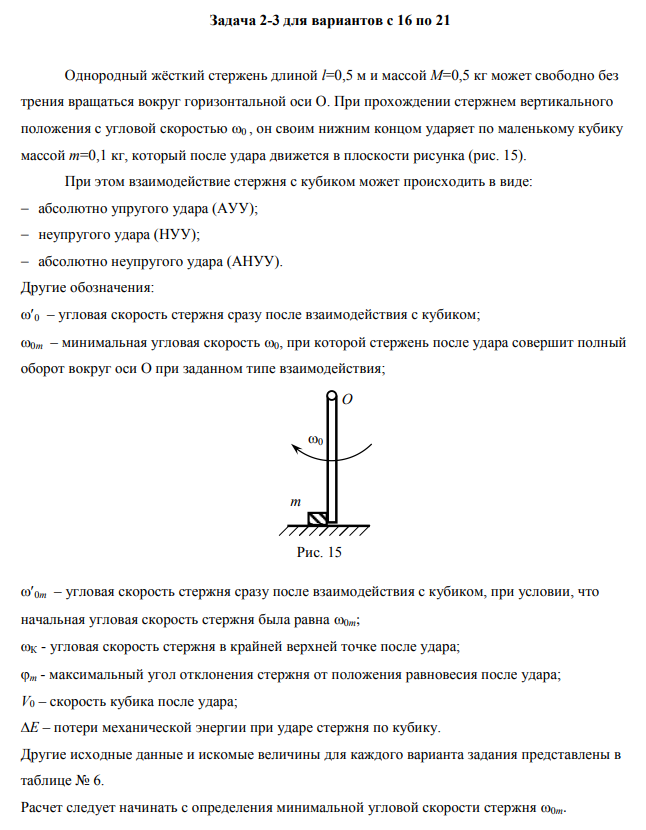 Задача 2-3 для вариантов с 16 по 21

Однородный жёсткий стержень длиной $l$=0,5 м и массой $M$=0,5 кг может свободно без трения вращаться вокруг горизонтальной оси О. При прохождении стержнем вертикального положения с угловой скоростью $\omega_0$ , он своим нижним концом ударяет по маленькому кубику массой $m$=0,1 кг, который после удара движется в плоскости рисунка (рис. 15).

При этом взаимодействие стержня с кубиком может происходить в виде:

– абсолютно упругого удара (АУУ);

– неупругого удара (НУУ);

– абсолютно неупругого удара (АНУУ).

Другие обозначения:

$\omega'_0$ – угловая скорость стержня сразу после взаимодействия с кубиком;

$\omega_{0m}$ – минимальная угловая скорость $\omega_0$, при которой стержень после удара совершит полный оборот вокруг оси О при заданном типе взаимодействия;

O

$\omega_0$

$m$

Рис. 15

$\omega'_{0m}$ – угловая скорость стержня сразу после взаимодействия с кубиком, при условии, что начальная угловая скорость стержня была равна $\omega_{0m}$;

$\omega_К$ - угловая скорость стержня в крайней верхней точке после удара;

$\varphi_m$ - максимальный угол отклонения стержня от положения равновесия после удара;

$V_0$ – скорость кубика после удара;

$\Delta E$ – потери механической энергии при ударе стержня по кубику.

Другие исходные данные и искомые величины для каждого варианта задания представлены в таблице № 6.

Расчет следует начинать с определения минимальной угловой скорости стержня $\omega_{0m}$.